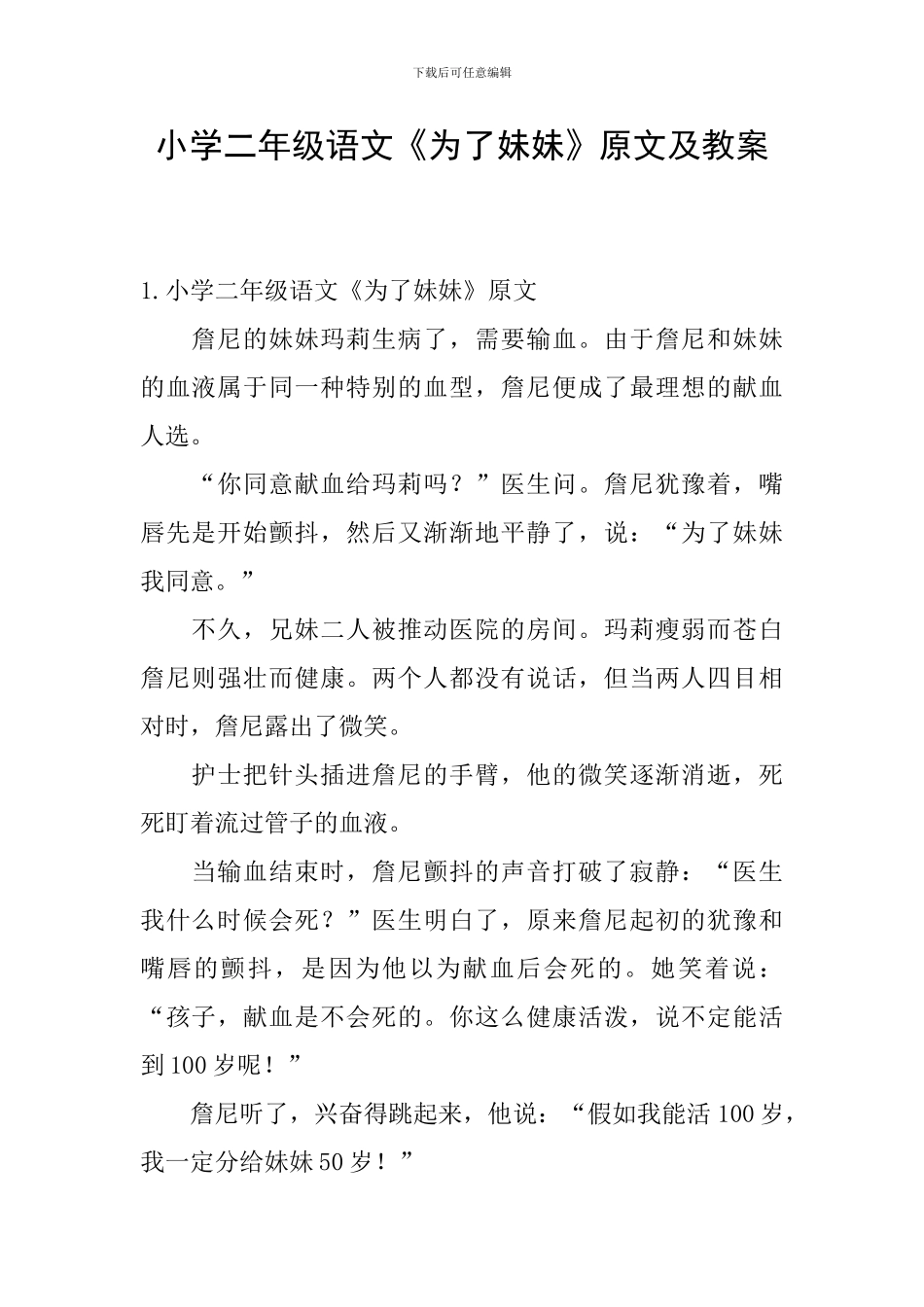 下载后可任意编辑

小学二年级语文《为了妹妹》原文及教案

1.小学二年级语文《为了妹妹》原文

詹尼的妹妹玛莉生病了，需要输血。由于詹尼和妹妹的血液属于同一种特别的血型，詹尼便成了最理想的献血人选。

“你同意献血给玛莉吗？”医生问。詹尼犹豫着，嘴唇先是开始颤抖，然后又渐渐地平静了，说：“为了妹妹我同意。”

不久，兄妹二人被推动医院的房间。玛莉瘦弱而苍白詹尼则强壮而健康。两个人都没有说话，但当两人四目相对时，詹尼露出了微笑。

护士把针头插进詹尼的手臂，他的微笑逐渐消逝，死死盯着流过管子的血液。

当输血结束时，詹尼颤抖的声音打破了寂静：“医生我什么时候会死？”医生明白了，原来詹尼起初的犹豫和嘴唇的颤抖，是因为他以为献血后会死的。她笑着说：“孩子，献血是不会死的。你这么健康活泼，说不定能活到100岁呢！”

詹尼听了，兴奋得跳起来，他说：“假如我能活100岁，我一定分给妹妹50岁！”